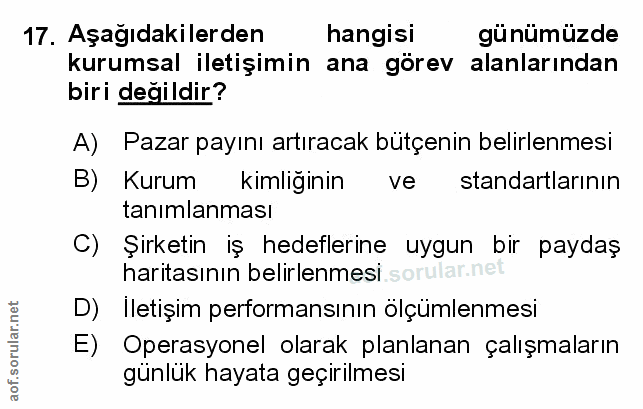 17. Aşağıdakilerden hangisi günümüzde kurumsal iletişimin ana görev alanlarından biri değildir?

A) Pazar payını artıracak bütçenin belirlenmesi

B) Kurum kimliğinin ve standartlarının tanımlanması

C) Şirketin iş hedeflerine uygun bir paydaş haritasının belirlenmesi

D) İletişim performansının ölçümlenmesi

E) Operasyonel olarak planlanan çalışmaların günlük hayata geçirilmesi

aof.sorular.net